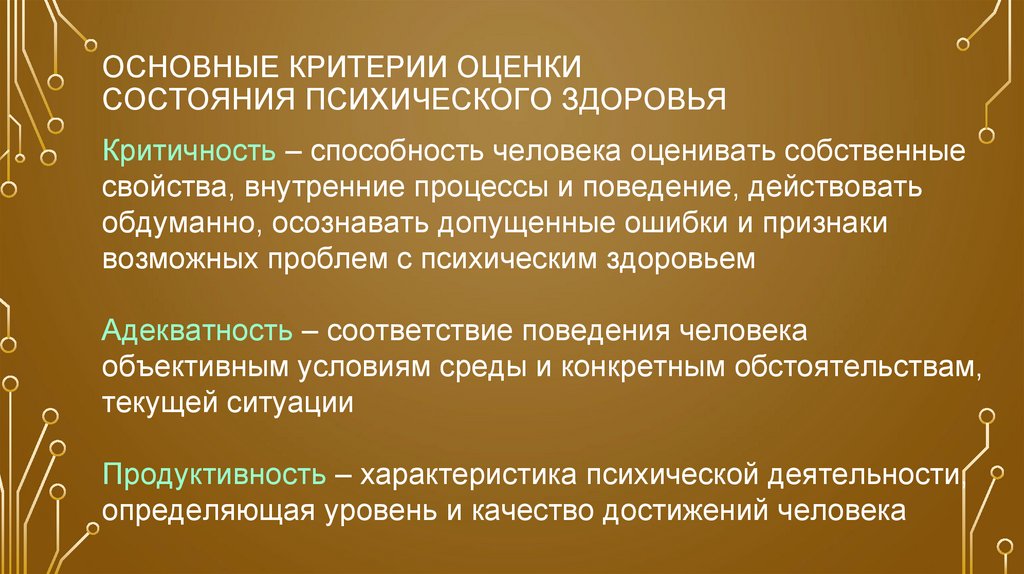 ОСНОВНЫЕ КРИТЕРИИ ОЦЕНКИ СОСТОЯНИЯ ПСИХИЧЕСКОГО ЗДОРОВЬЯ

Критичность – способность человека оценивать собственные свойства, внутренние процессы и поведение, действовать обдуманно, осознавать допущенные ошибки и признаки возможных проблем с психическим здоровьем

Адекватность – соответствие поведения человека объективным условиям среды и конкретным обстоятельствам, текущей ситуации

Продуктивность – характеристика психической деятельности определяющая уровень и качество достижений человека